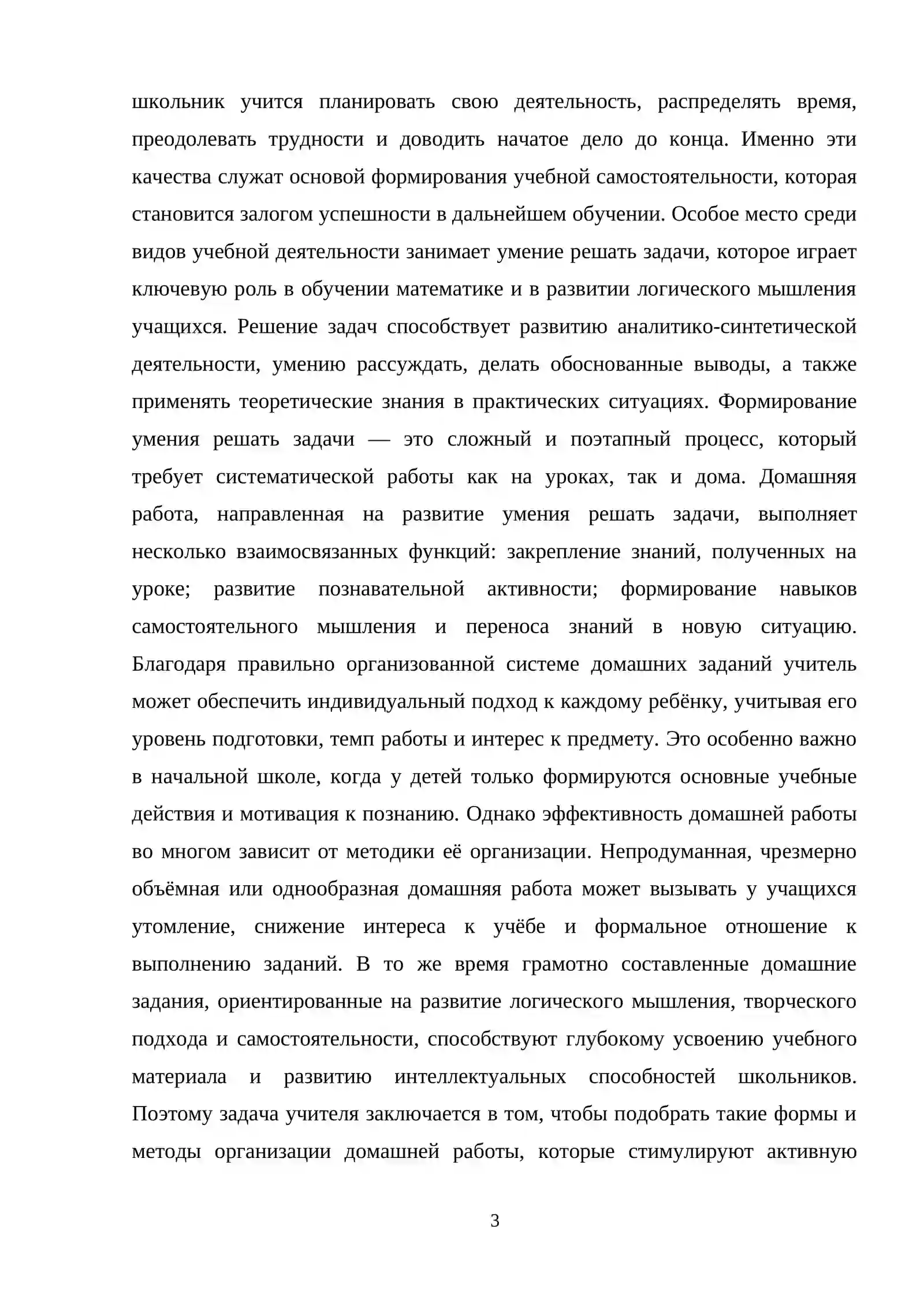 школьник учится планировать свою деятельность, распределять время, преодолевать трудности и доводить начатое дело до конца. Именно эти качества служат основой формирования учебной самостоятельности, которая становится залогом успешности в дальнейшем обучении. Особое место среди видов учебной деятельности занимает умение решать задачи, которое играет ключевую роль в обучении математике и в развитии логического мышления учащихся. Решение задач способствует развитию аналитико-синтетической деятельности, умению рассуждать, делать обоснованные выводы, а также применять теоретические знания в практических ситуациях. Формирование умения решать задачи — это сложный и поэтапный процесс, который требует систематической работы как на уроках, так и дома. Домашняя работа, направленная на развитие умения решать задачи, выполняет несколько взаимосвязанных функций: закрепление знаний, полученных на уроке; развитие познавательной активности; формирование навыков самостоятельного мышления и переноса знаний в новую ситуацию. Благодаря правильно организованной системе домашних заданий учитель может обеспечить индивидуальный подход к каждому ребёнку, учитывая его уровень подготовки, темп работы и интерес к предмету. Это особенно важно в начальной школе, когда у детей только формируются основные учебные действия и мотивация к познанию. Однако эффективность домашней работы во многом зависит от методики её организации. Непродуманная, чрезмерно объёмная или однообразная домашняя работа может вызывать у учащихся утомление, снижение интереса к учёбе и формальное отношение к выполнению заданий. В то же время грамотно составленные домашние задания, ориентированные на развитие логического мышления, творческого подхода и самостоятельности, способствуют глубокому усвоению учебного материала и развитию интеллектуальных способностей школьников. Поэтому задача учителя заключается в том, чтобы подобрать такие формы и методы организации домашней работы, которые стимулируют активную

3